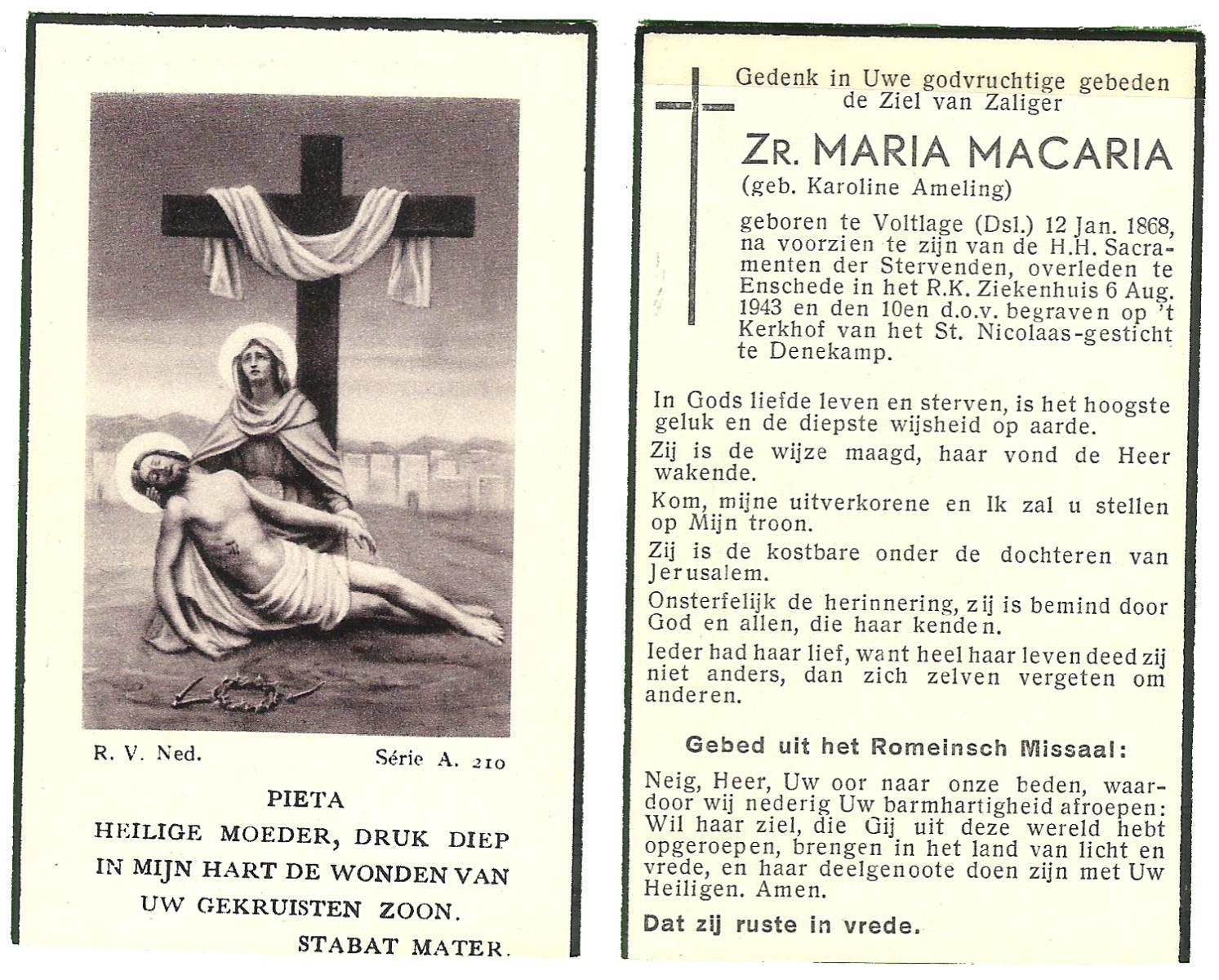 R. V. Ned. Série A. 210

PIETA
HEILIGE MOEDER, DRUK DIEP IN MIJN HART DE WONDEN VAN UW GEKRUISTEN ZOON.
STABAT MATER.

Gedenk in Uwe godvruchtige gebeden de Ziel van Zaliger

ZR. MARIA MACARIA
(geb. Karoline Ameling)

geboren te Voltlage (Dsl.) 12 Jan. 1868, na voorzien te zijn van de H.H. Sacramenten der Stervenden, overleden te Enschede in het R.K. Ziekenhuis 6 Aug. 1943 en den 10en d.o.v. begraven op 't Kerkhof van het St. Nicolaas-gesticht te Denekamp.

In Gods liefde leven en sterven, is het hoogste geluk en de diepste wijsheid op aarde.

Zij is de wijze maagd, haar vond de Heer wakende.

Kom, mijne uitverkorene en Ik zal u stellen op Mijn troon.

Zij is de kostbare onder de dochteren van Jerusalem.

Onsterfelijk de herinnering, zij is bemind door God en allen, die haar kenden.

Ieder had haar lief, want heel haar leven deed zij niet anders, dan zich zelven vergeten om anderen.

Gebed uit het Romeinsch Missaal:

Neig, Heer, Uw oor naar onze beden, waardoor wij nederig Uw barmhartigheid afroepen: Wil haar ziel, die Gij uit deze wereld hebt opgeroepen, brengen in het land van licht en vrede, en haar deelgenoote doen zijn met Uw Heiligen. Amen.

Dat zij ruste in vrede.